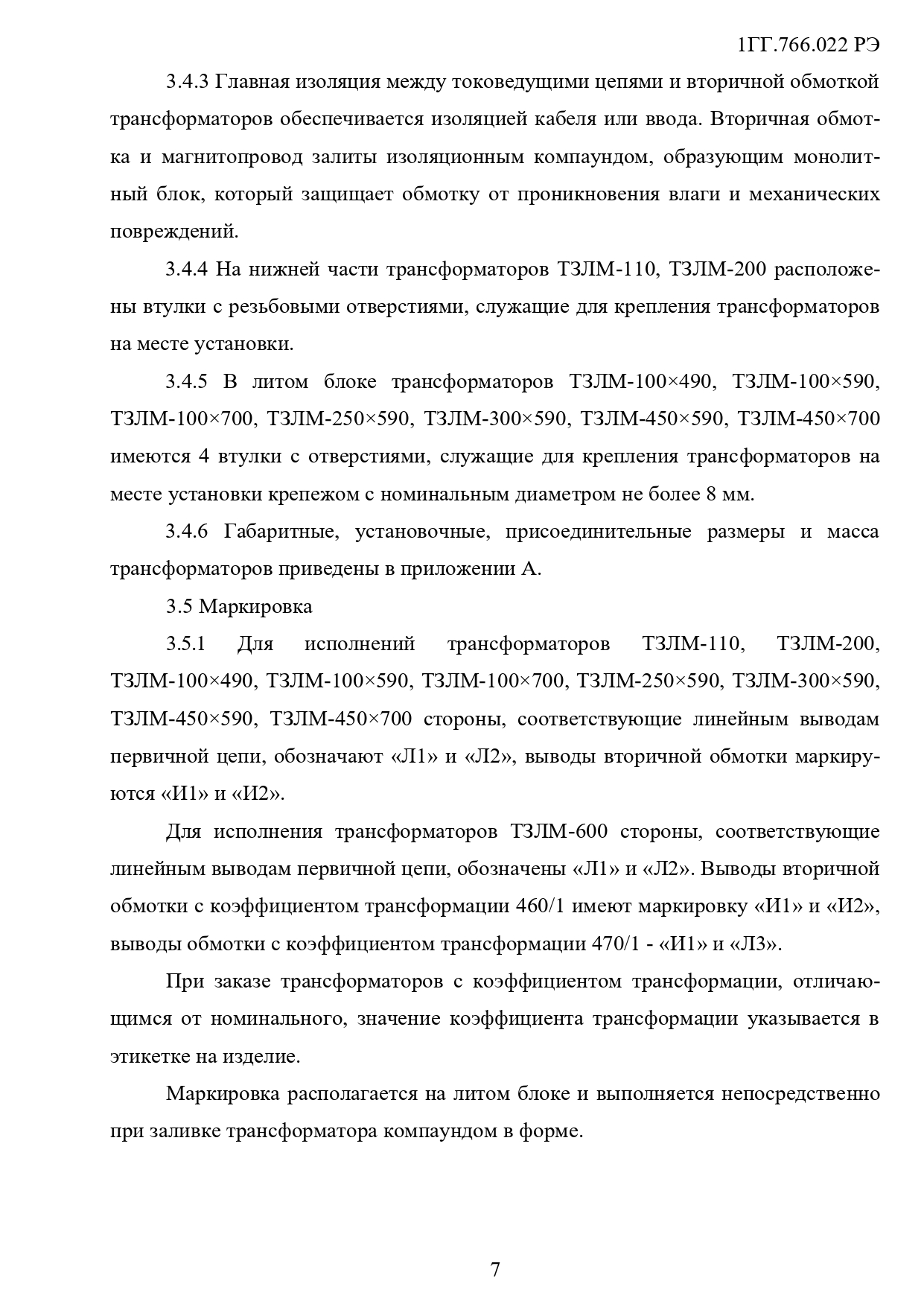 1ГГ.766.022 РЭ

3.4.3 Главная изоляция между токоведущими цепями и вторичной обмоткой трансформаторов обеспечивается изоляцией кабеля или ввода. Вторичная обмотка и магнитопровод залиты изоляционным компаундом, образующим монолитный блок, который защищает обмотку от проникновения влаги и механических повреждений.

3.4.4 На нижней части трансформаторов ТЗЛМ-110, ТЗЛМ-200 расположены втулки с резьбовыми отверстиями, служащие для крепления трансформаторов на месте установки.

3.4.5 В литом блоке трансформаторов ТЗЛМ-100×490, ТЗЛМ-100×590, ТЗЛМ-100×700, ТЗЛМ-250×590, ТЗЛМ-300×590, ТЗЛМ-450×590, ТЗЛМ-450×700 имеются 4 втулки с отверстиями, служащие для крепления трансформаторов на месте установки крепежом с номинальным диаметром не более 8 мм.

3.4.6 Габаритные, установочные, присоединительные размеры и масса трансформаторов приведены в приложении А.

3.5 Маркировка

3.5.1 Для исполнений трансформаторов ТЗЛМ-110, ТЗЛМ-200, ТЗЛМ-100×490, ТЗЛМ-100×590, ТЗЛМ-100×700, ТЗЛМ-250×590, ТЗЛМ-300×590, ТЗЛМ-450×590, ТЗЛМ-450×700 стороны, соответствующие линейным выводам первичной цепи, обозначают «Л1» и «Л2», выводы вторичной обмотки маркируются «И1» и «И2».

Для исполнения трансформаторов ТЗЛМ-600 стороны, соответствующие линейным выводам первичной цепи, обозначены «Л1» и «Л2». Выводы вторичной обмотки с коэффициентом трансформации 460/1 имеют маркировку «И1» и «И2», выводы обмотки с коэффициентом трансформации 470/1 - «И1» и «Л3».

При заказе трансформаторов с коэффициентом трансформации, отличающимся от номинального, значение коэффициента трансформации указывается в этикетке на изделие.

Маркировка располагается на литом блоке и выполняется непосредственно при заливке трансформатора компаундом в форме.

7